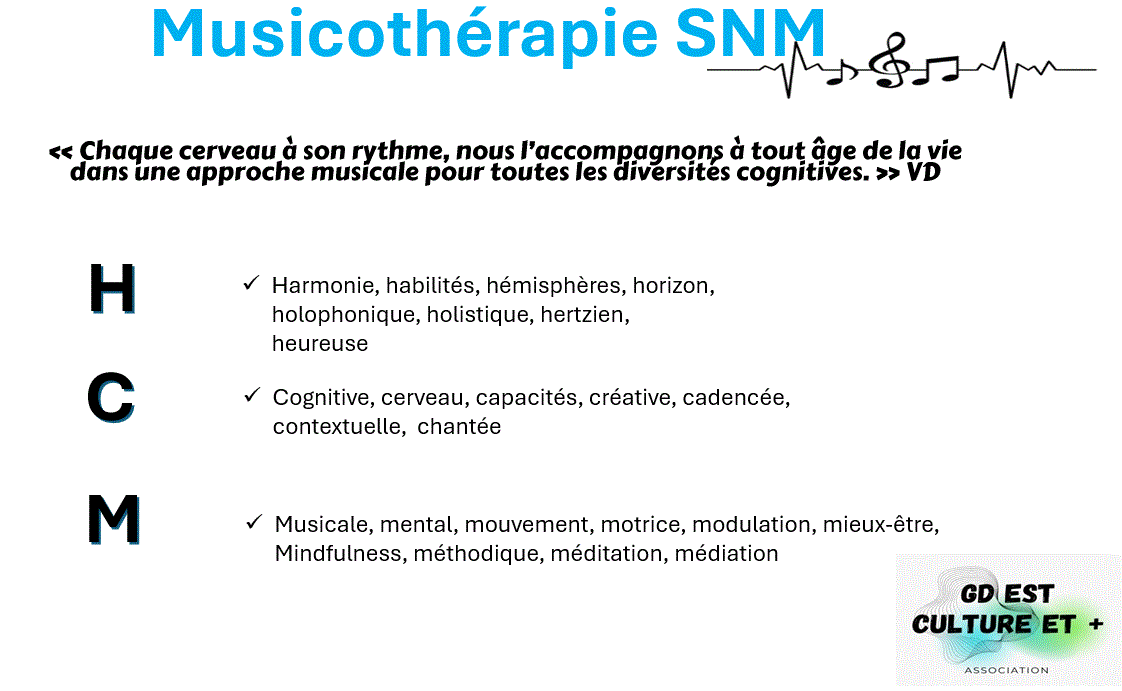 Musicothérapie SNM

<< Chaque cerveau à son rythme, nous l'accompagnons à tout âge de la vie dans une approche musicale pour toutes les diversités cognitives. >> VD

H

✓ Harmonie, habilités, hémisphères, horizon, holophonique, holistique, hertzien, heureuse

C

✓ Cognitive, cerveau, capacités, créative, cadencée, contextuelle, chantée

M

✓ Musicale, mental, mouvement, motrice, modulation, mieux-être, Mindfulness, méthodique, méditation, médiation

GD EST
CULTURE ET +
ASSOCIATION